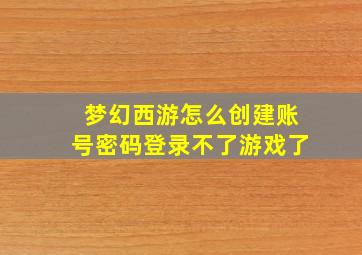 梦幻西游怎么创建账号密码登录不了游戏了